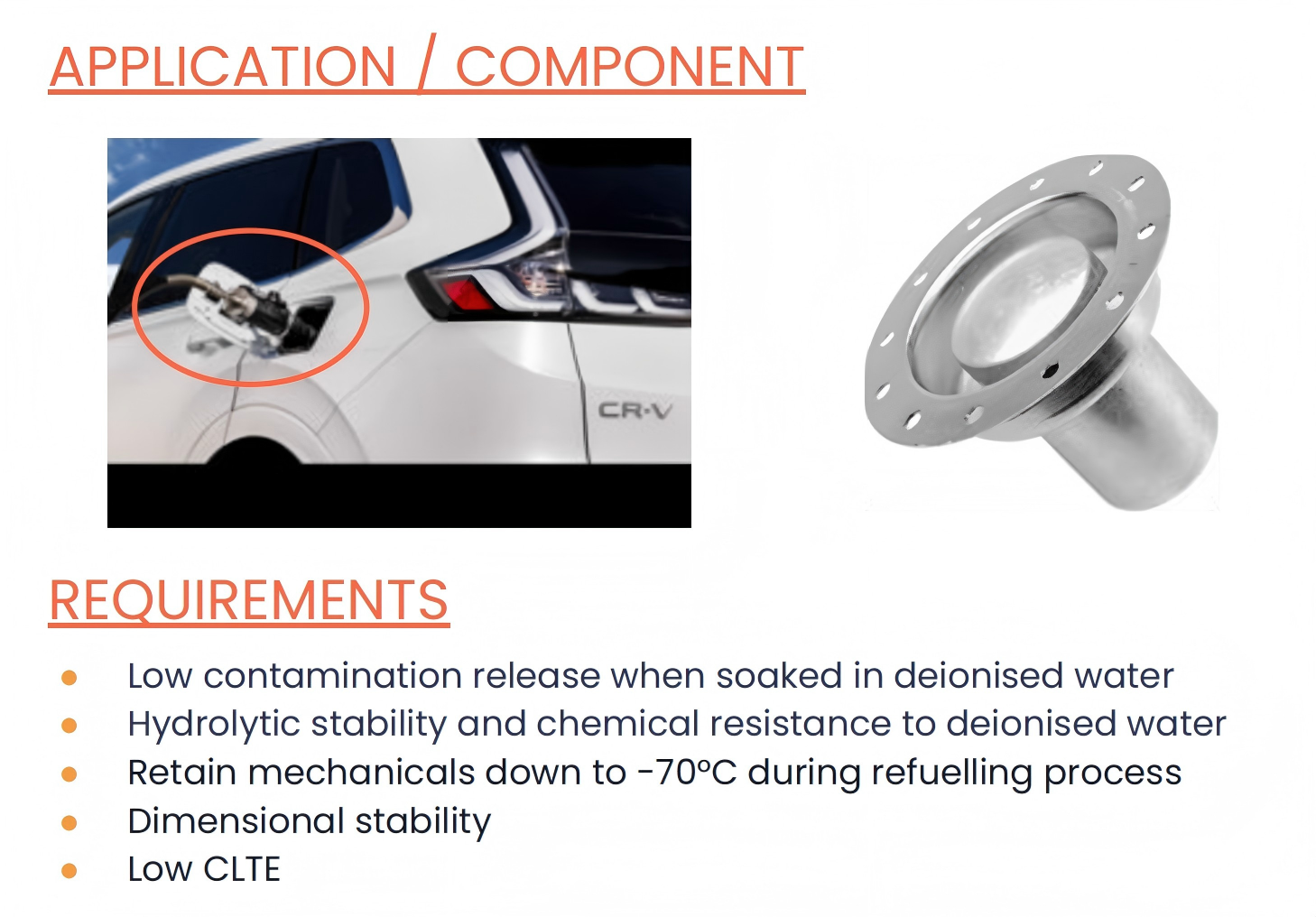 APPLICATION / COMPONENT

CR-V

REQUIREMENTS

• Low contamination release when soaked in deionised water
• Hydrolytic stability and chemical resistance to deionised water
• Retain mechanicals down to -70°C during refuelling process
• Dimensional stability
• Low CLTE